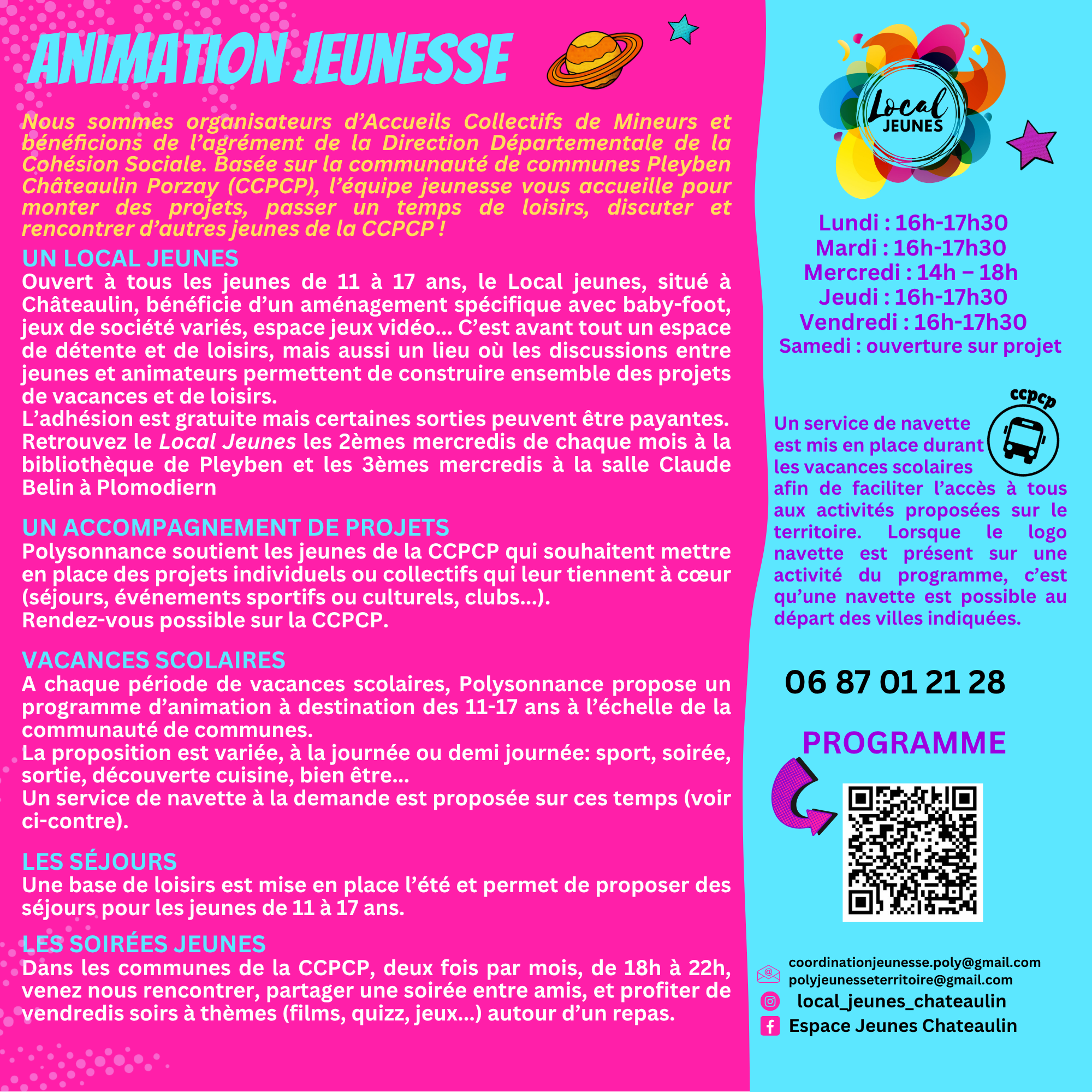 ANIMATION JEUNESSE

Nous sommes organisateurs d'Accueils Collectifs de Mineurs et bénéficions de l'agrément de la Direction Départementale de la Cohésion Sociale. Basée sur la communauté de communes Pleyben Châteaulin Porzay (CCPCP), l'équipe jeunesse vous accueille pour monter des projets, passer un temps de loisirs, discuter et rencontrer d'autres jeunes de la CCPCP !

UN LOCAL JEUNES
Ouvert à tous les jeunes de 11 à 17 ans, le Local jeunes, situé à Châteaulin, bénéficie d'un aménagement spécifique avec baby-foot, jeux de société variés, espace jeux vidéo... C'est avant tout un espace de détente et de loisirs, mais aussi un lieu où les discussions entre jeunes et animateurs permettent de construire ensemble des projets de vacances et de loisirs.
L'adhésion est gratuite mais certaines sorties peuvent être payantes.
Retrouvez le Local Jeunes les 2èmes mercredis de chaque mois à la bibliothèque de Pleyben et les 3èmes mercredis à la salle Claude Belin à Plomodiern

UN ACCOMPAGNEMENT DE PROJETS
Polysonnance soutient les jeunes de la CCPCP qui souhaitent mettre en place des projets individuels ou collectifs qui leur tiennent à cœur (séjours, événements sportifs ou culturels, clubs...).
Rendez-vous possible sur la CCPCP.

VACANCES SCOLAIRES
A chaque période de vacances scolaires, Polysonnance propose un programme d'animation à destination des 11-17 ans à l'échelle de la communauté de communes.
La proposition est variée, à la journée ou demi journée: sport, soirée, sortie, découverte cuisine, bien être...
Un service de navette à la demande est proposée sur ces temps (voir ci-contre).

LES SÉJOURS
Une base de loisirs est mise en place l'été et permet de proposer des séjours pour les jeunes de 11 à 17 ans.

LES SOIRÉES JEUNES
Dans les communes de la CCPCP, deux fois par mois, de 18h à 22h, venez nous rencontrer, partager une soirée entre amis, et profiter de vendredis soirs à thèmes (films, quizz, jeux...) autour d'un repas.

Local JEUNES

Lundi : 16h-17h30
Mardi : 16h-17h30
Mercredi : 14h – 18h
Jeudi : 16h-17h30
Vendredi : 16h-17h30
Samedi : ouverture sur projet

ccpcp
Un service de navette est mis en place durant les vacances scolaires afin de faciliter l'accès à tous aux activités proposées sur le territoire. Lorsque le logo navette est présent sur une activité du programme, c'est qu'une navette est possible au départ des villes indiquées.

06 87 01 21 28

PROGRAMME

coordinationjeunesse.poly@gmail.com
polyjeunesseterritoire@gmail.com
local_jeunes_chateaulin
Espace Jeunes Chateaulin